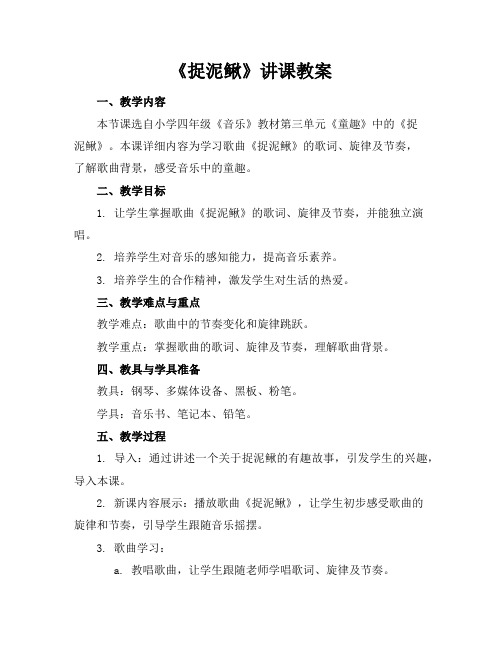 《捉泥鳅》讲课教案

一、教学内容

本节课选自小学四年级《音乐》教材第三单元《童趣》中的《捉泥鳅》。本课详细内容为学习歌曲《捉泥鳅》的歌词、旋律及节奏，了解歌曲背景，感受音乐中的童趣。

二、教学目标

1. 让学生掌握歌曲《捉泥鳅》的歌词、旋律及节奏，并能独立演唱。

2. 培养学生对音乐的感知能力，提高音乐素养。

3. 培养学生的合作精神，激发学生对生活的热爱。

三、教学难点与重点

教学难点：歌曲中的节奏变化和旋律跳跃。

教学重点：掌握歌曲的歌词、旋律及节奏，理解歌曲背景。

四、教具与学具准备

教具：钢琴、多媒体设备、黑板、粉笔。

学具：音乐书、笔记本、铅笔。

五、教学过程

1. 导入：通过讲述一个关于捉泥鳅的有趣故事，引发学生的兴趣，导入本课。

2. 新课内容展示：播放歌曲《捉泥鳅》，让学生初步感受歌曲的旋律和节奏，引导学生跟随音乐摇摆。

3. 歌曲学习：

a. 教唱歌曲，让学生跟随老师学唱歌词、旋律及节奏。